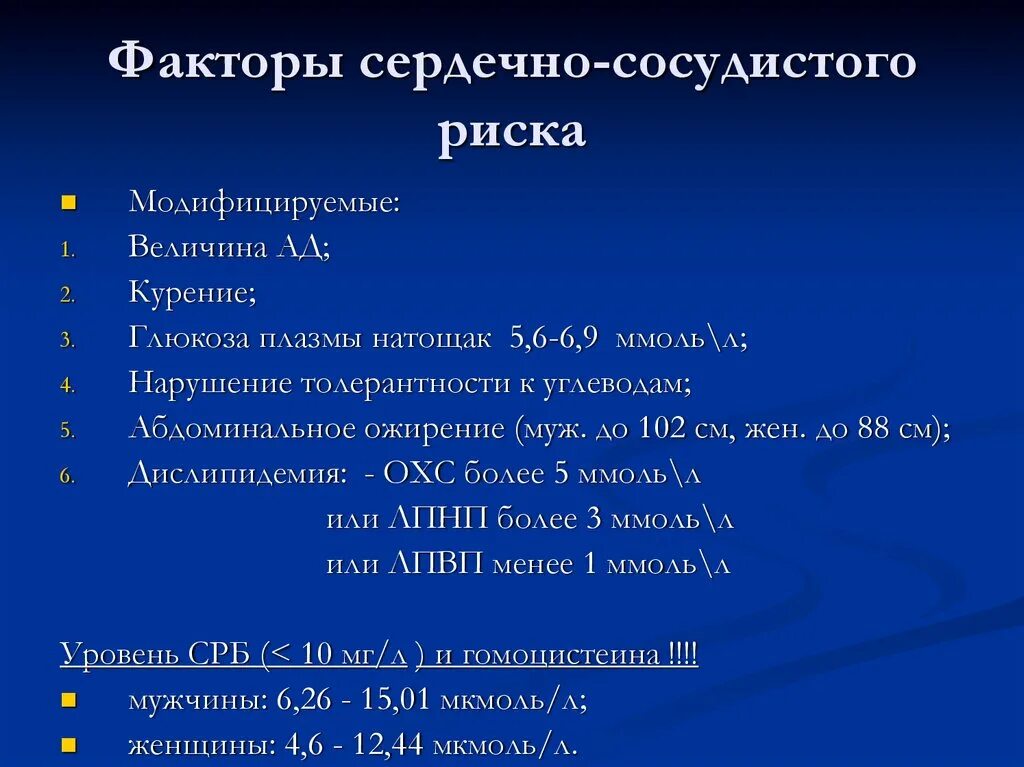 Факторы сердечно-сосудистого риска

Модифицируемые:
1. Величина АД;
2. Курение;
3. Глюкоза плазмы натощак 5,6-6,9 ммоль\л;
4. Нарушение толерантности к углеводам;
5. Абдоминальное ожирение (муж. до 102 см, жен. до 88 см);
6. Дислипидемия: - ОХС более 5 ммоль\л
или ЛПНП более 3 ммоль\л
или ЛПВП менее 1 ммоль\л

Уровень СРБ (< 10 мг/л ) и гомоцистеина !!!!
мужчины: 6,26 - 15,01 мкмоль/л;
женщины: 4,6 - 12,44 мкмоль/л.